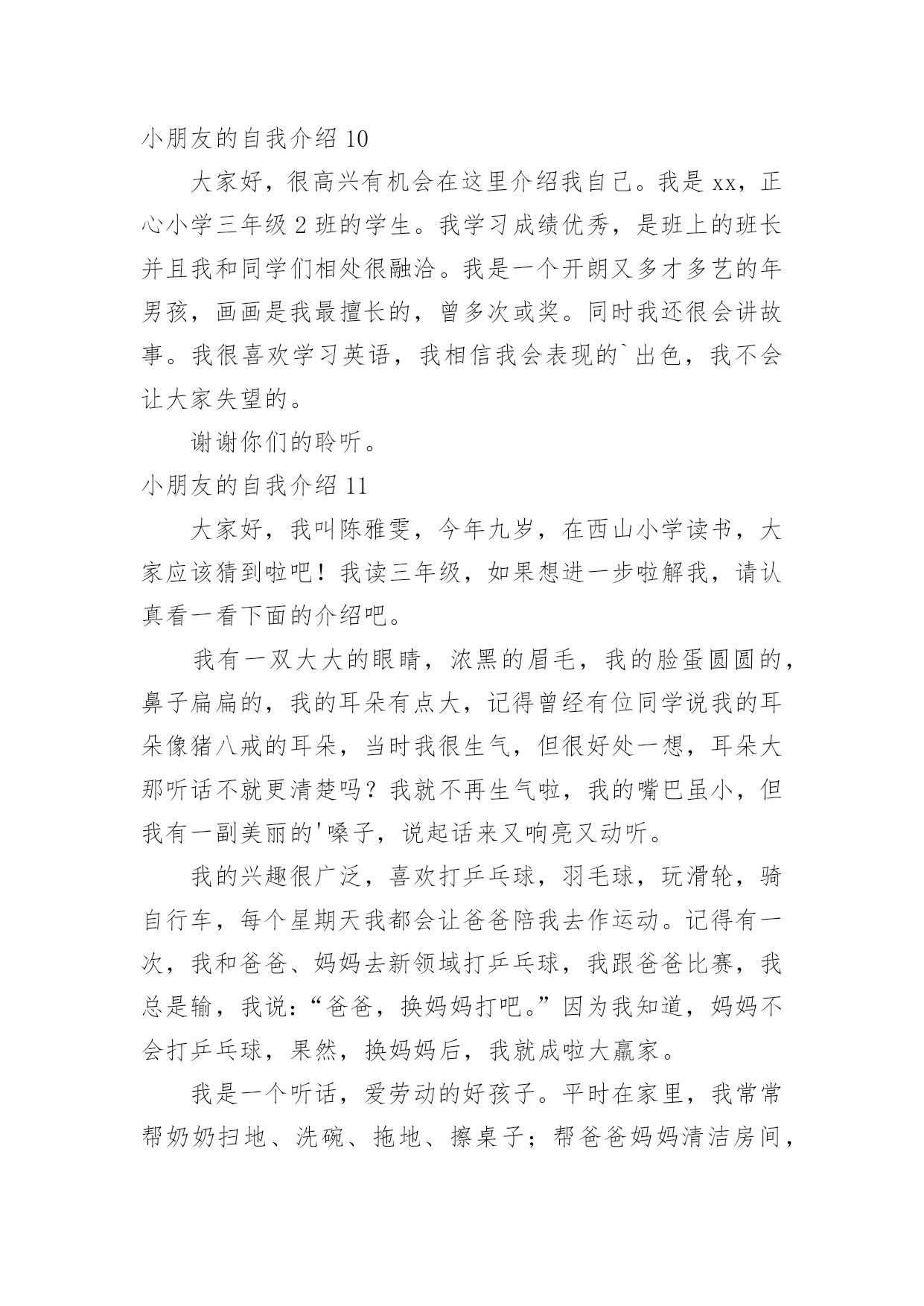 小朋友的自我介绍 10

大家好，很高兴有机会在这里介绍我自己。我是 xx，正心小学三年级 2 班的学生。我学习成绩优秀，是班上的班长并且我和同学们相处很融洽。我是一个开朗又多才多艺的年男孩，画画是我最擅长的，曾多次或奖。同时我还很会讲故事。我很喜欢学习英语，我相信我会表现的`出色，我不会让大家失望的。

谢谢你们的聆听。

小朋友的自我介绍 11

大家好，我叫陈雅雯，今年九岁，在西山小学读书，大家应该猜到啦吧！我读三年级，如果想进一步啦解我，请认真看一看下面的介绍吧。

我有一双大大的眼睛，浓黑的眉毛，我的脸蛋圆圆的，鼻子扁扁的，我的耳朵有点大，记得曾经有位同学说我的耳朵像猪八戒的耳朵，当时我很生气，但很好处一想，耳朵大那听话不就更清楚吗？我就不再生气啦，我的嘴巴虽小，但我有一副美丽的'嗓子，说起话来又响亮又动听。

我的兴趣很广泛，喜欢打乒乓球，羽毛球，玩滑轮，骑自行车，每个星期天我都会让爸爸陪我去作运动。记得有一次，我和爸爸、妈妈去新领域打乒乓球，我跟爸爸比赛，我总是输，我说：“爸爸，换妈妈打吧。”因为我知道，妈妈不会打乒乓球，果然，换妈妈后，我就成啦大赢家。

我是一个听话，爱劳动的好孩子。平时在家里，我常常帮奶奶扫地、洗碗、拖地、擦桌子；帮爸爸妈妈清洁房间，